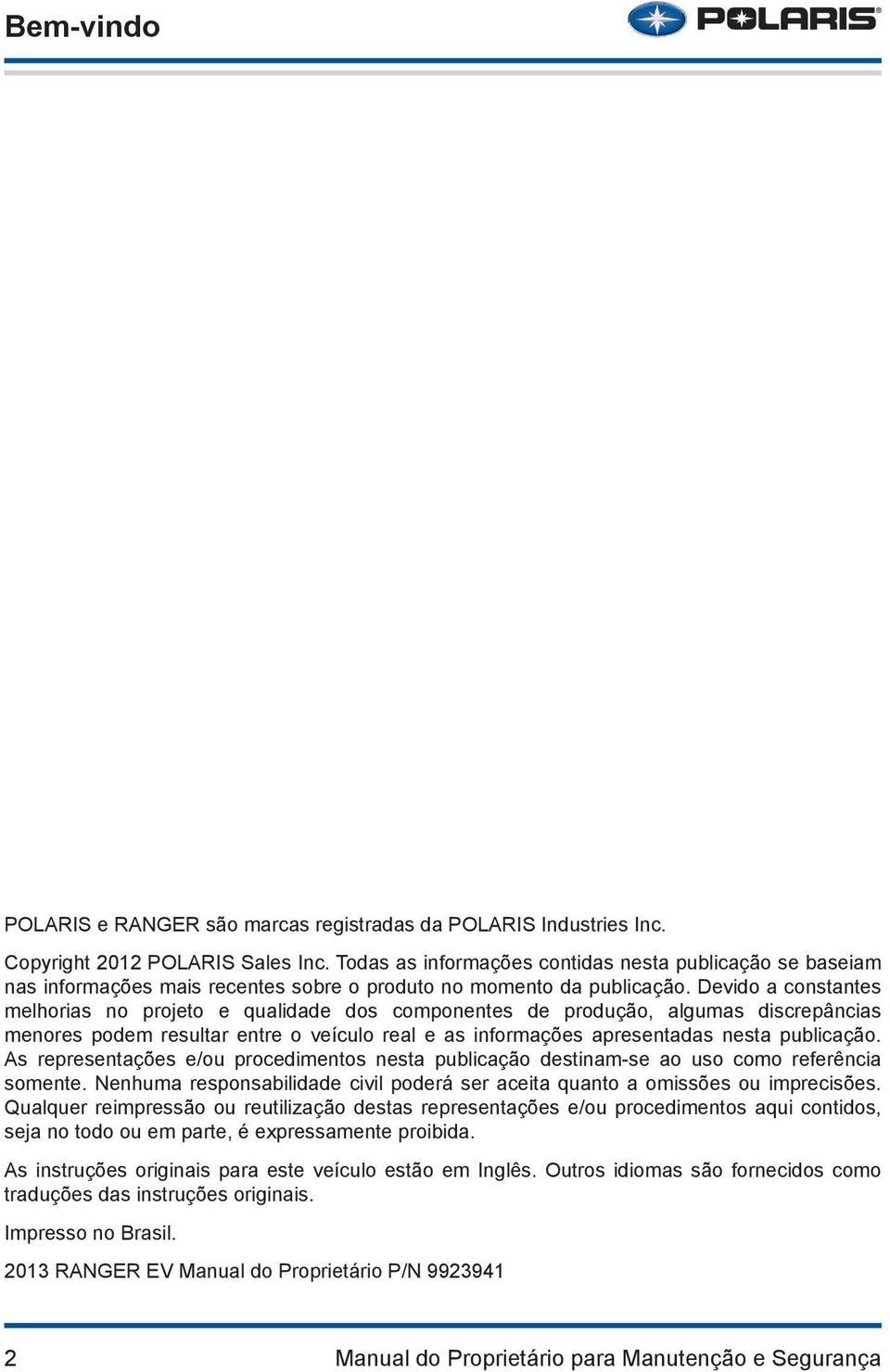 Bem-vindo

POLARIS®

POLARIS e RANGER são marcas registradas da POLARIS Industries Inc.

Copyright 2012 POLARIS Sales Inc. Todas as informações contidas nesta publicação se baseiam nas informações mais recentes sobre o produto no momento da publicação. Devido a constantes melhorias no projeto e qualidade dos componentes de produção, algumas discrepâncias menores podem resultar entre o veículo real e as informações apresentadas nesta publicação. As representações e/ou procedimentos nesta publicação destinam-se ao uso como referência somente. Nenhuma responsabilidade civil poderá ser aceita quanto a omissões ou imprecisões. Qualquer reimpressão ou reutilização destas representações e/ou procedimentos aqui contidos, seja no todo ou em parte, é expressamente proibida.

As instruções originais para este veículo estão em Inglês. Outros idiomas são fornecidos como traduções das instruções originais.

Impresso no Brasil.

2013 RANGER EV Manual do Proprietário P/N 9923941

2

Manual do Proprietário para Manutenção e Segurança